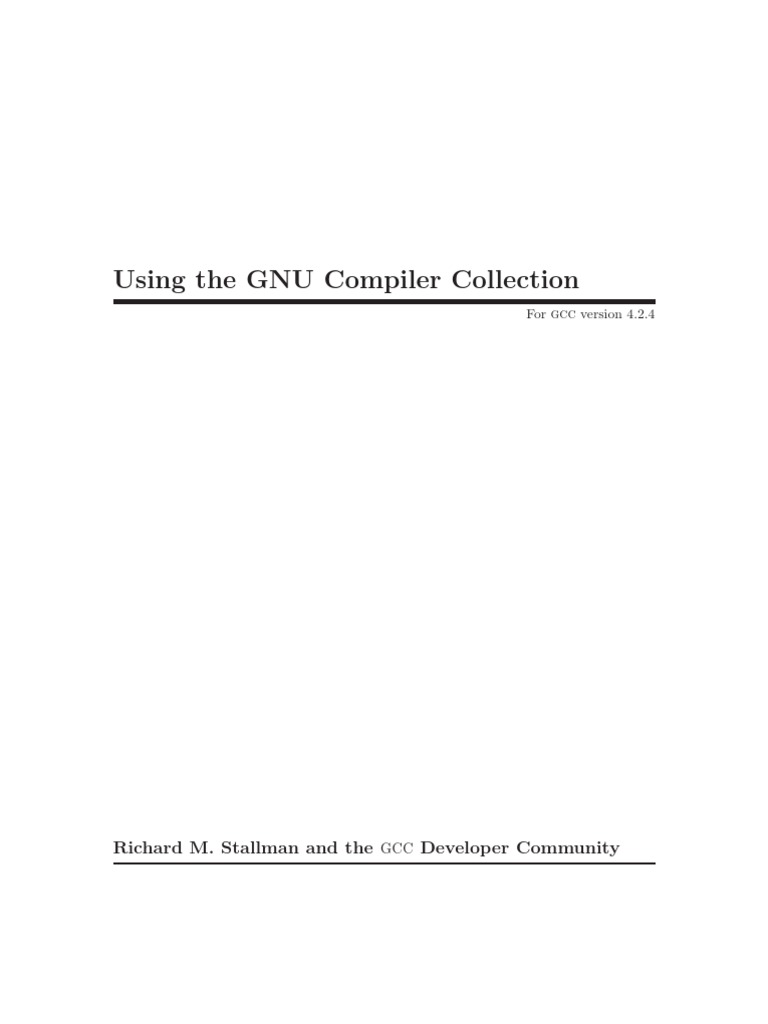 Using the GNU Compiler Collection

For GCC version 4.2.4

Richard M. Stallman and the GCC Developer Community